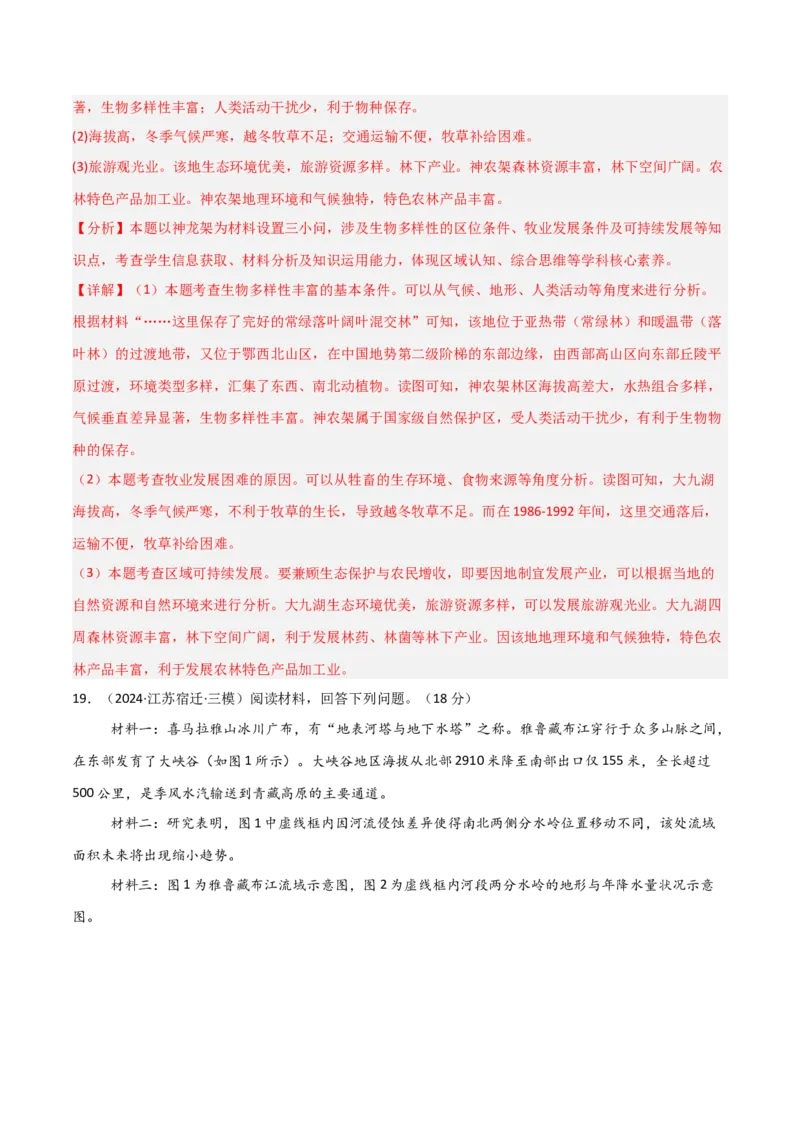 著，生物多样性丰富；人类活动干扰少，利于物种保存。

(2)海拔高，冬季气候严寒，越冬牧草不足；交通运输不便，牧草补给困难。

(3)旅游观光业。该地生态环境优美，旅游资源多样。林下产业。神农架森林资源丰富，林下空间广阔。农林特色产品加工业。神农架地理环境和气候独特，特色农林产品丰富。

【分析】本题以神龙架为材料设置三小问，涉及生物多样性的区位条件、牧业发展条件及可持续发展等知识点，考查学生信息获取、材料分析及知识运用能力，体现区域认知、综合思维等学科核心素养。

【详解】（1）本题考查生物多样性丰富的基本条件。可以从气候、地形、人类活动等角度来进行分析。根据材料“……这里保存了完好的常绿落叶阔叶混交林”可知，该地位于亚热带（常绿林）和暖温带（落叶林）的过渡地带，又位于鄂西北山区，在中国地势第二级阶梯的东部边缘，由西部高山区向东部丘陵平原过渡，环境类型多样，汇集了东西、南北动植物。读图可知，神农架林区海拔高差大，水热组合多样，气候垂直差异显著，生物多样性丰富。神农架属于国家级自然保护区，受人类活动干扰少，有利于生物物种的保存。

（2）本题考查牧业发展困难的原因。可以从牲畜的生存环境、食物来源等角度分析。读图可知，大九湖海拔高，冬季气候严寒，不利于牧草的生长，导致越冬牧草不足。而在1986-1992年间，这里交通落后，运输不便，牧草补给困难。

（3）本题考查区域可持续发展。要兼顾生态保护与农民增收，即要因地制宜发展产业，可以根据当地的自然资源和自然环境来进行分析。大九湖生态环境优美，旅游资源多样，可以发展旅游观光业。大九湖四周森林资源丰富，林下空间广阔，利于发展林药、林菌等林下产业。因该地地理环境和气候独特，特色农林产品丰富，利于发展农林特色产品加工业。

19．（2024·江苏宿迁·三模）阅读材料，回答下列问题。（18分）

材料一：喜马拉雅山冰川广布，有“地表河塔与地下水塔”之称。雅鲁藏布江穿行于众多山脉之间，在东部发育了大峡谷（如图1所示）。大峡谷地区海拔从北部2910米降至南部出口仅155米，全长超过500公里，是季风水汽输送到青藏高原的主要通道。

材料二：研究表明，图1中虚线框内因河流侵蚀差异使得南北两侧分水岭位置移动不同，该处流域面积未来将出现缩小趋势。

材料三：图1为雅鲁藏布江流域示意图，图2为虚线框内河段两分水岭的地形与年降水量状况示意图。